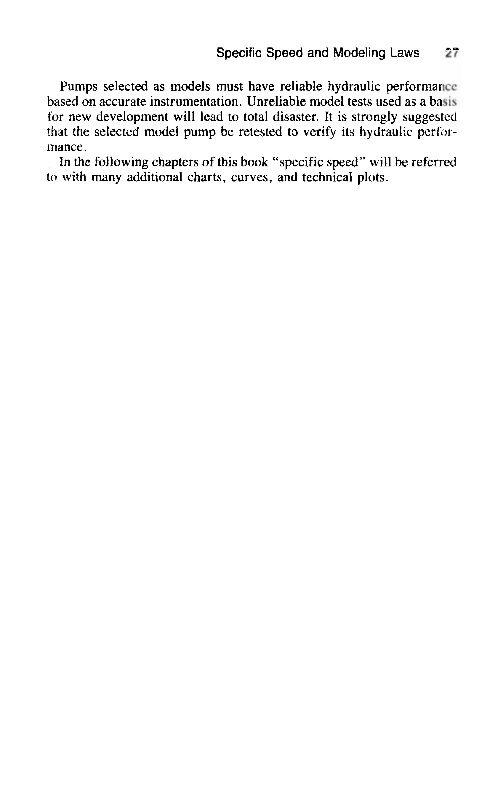 Specific Speed and Modeling Laws 27

Pumps selected as models must have reliable hydraulic performance based on accurate instrumentation. Unreliable model tests used as a basis for new development will lead to total disaster. It is strongly suggested that the selected model pump be retested to verify its hydraulic performance.

In the following chapters of this book "specific speed" will be referred to with many additional charts, curves, and technical plots.